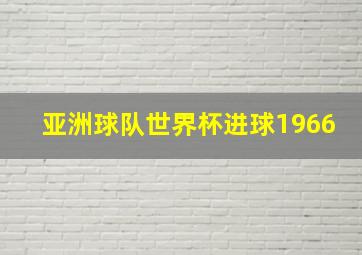 亚洲球队世界杯进球1966